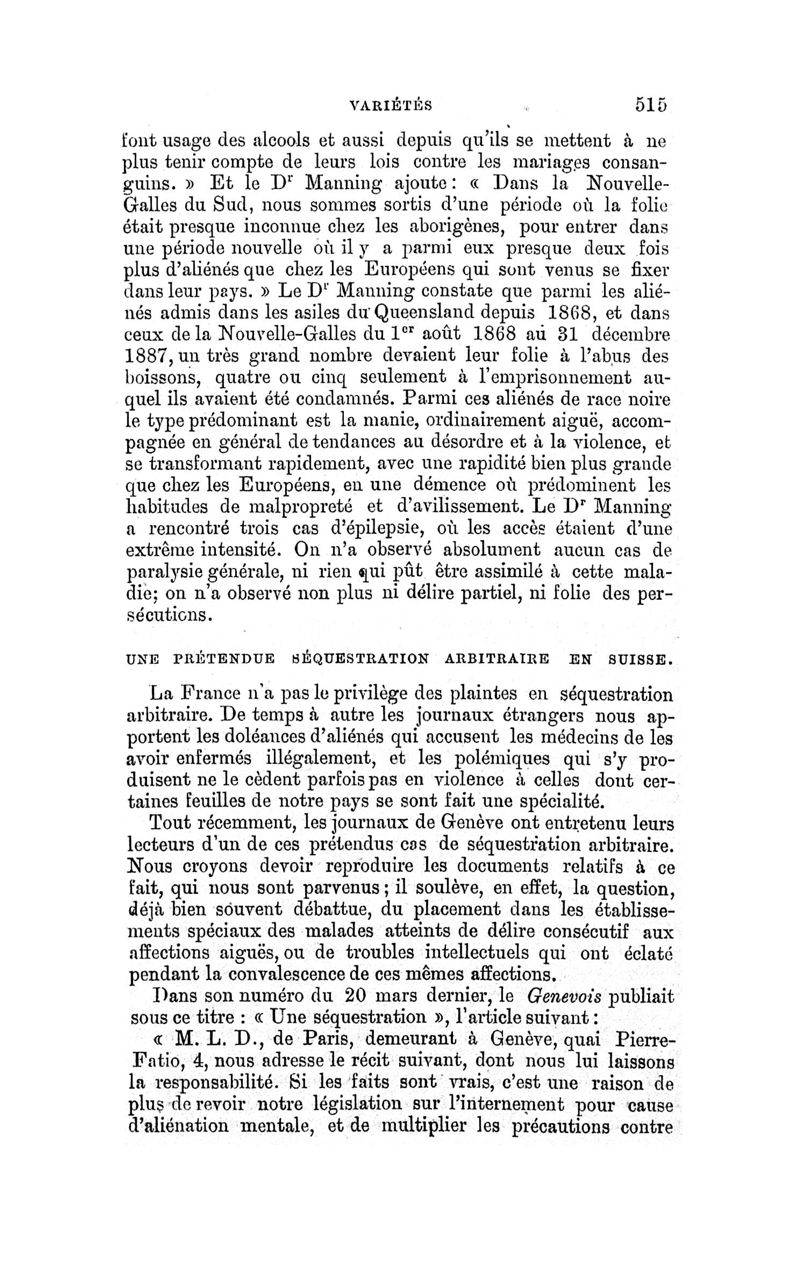 VARIÉTÉS 515

font usage des alcools et aussi depuis qu'ils se mettent à ne plus tenir compte de leurs lois contre les mariages consanguins. » Et le D$^r$ Manning ajoute : « Dans la Nouvelle-Galles du Sud, nous sommes sortis d'une période où la folie était presque inconnue chez les aborigènes, pour entrer dans une période nouvelle où il y a parmi eux presque deux fois plus d'aliénés que chez les Européens qui sont venus se fixer dans leur pays. » Le D$^r$ Manning constate que parmi les aliénés admis dans les asiles du Queensland depuis 1868, et dans ceux de la Nouvelle-Galles du 1$^{er}$ août 1868 au 31 décembre 1887, un très grand nombre devaient leur folie à l'abus des boissons, quatre ou cinq seulement à l'emprisonnement auquel ils avaient été condamnés. Parmi ces aliénés de race noire le type prédominant est la manie, ordinairement aiguë, accompagnée en général de tendances au désordre et à la violence, et se transformant rapidement, avec une rapidité bien plus grande que chez les Européens, en une démence où prédominent les habitudes de malpropreté et d'avilissement. Le D$^r$ Manning a rencontré trois cas d'épilepsie, où les accès étaient d'une extrême intensité. On n'a observé absolument aucun cas de paralysie générale, ni rien qui pût être assimilé à cette maladie; on n'a observé non plus ni délire partiel, ni folie des persécutions.

UNE PRÉTENDUE SÉQUESTRATION ARBITRAIRE EN SUISSE.

La France n'a pas le privilège des plaintes en séquestration arbitraire. De temps à autre les journaux étrangers nous apportent les doléances d'aliénés qui accusent les médecins de les avoir enfermés illégalement, et les polémiques qui s'y produisent ne le cèdent parfois pas en violence à celles dont certaines feuilles de notre pays se sont fait une spécialité.

Tout récemment, les journaux de Genève ont entretenu leurs lecteurs d'un de ces prétendus cas de séquestration arbitraire. Nous croyons devoir reproduire les documents relatifs à ce fait, qui nous sont parvenus ; il soulève, en effet, la question, déjà bien souvent débattue, du placement dans les établissements spéciaux des malades atteints de délire consécutif aux affections aiguës, ou de troubles intellectuels qui ont éclaté pendant la convalescence de ces mêmes affections.

Dans son numéro du 20 mars dernier, le Genevois publiait sous ce titre : « Une séquestration », l'article suivant :

« M. L. D., de Paris, demeurant à Genève, quai Pierre-Fatio, 4, nous adresse le récit suivant, dont nous lui laissons la responsabilité. Si les faits sont vrais, c'est une raison de plus de revoir notre législation sur l'internement pour cause d'aliénation mentale, et de multiplier les précautions contre